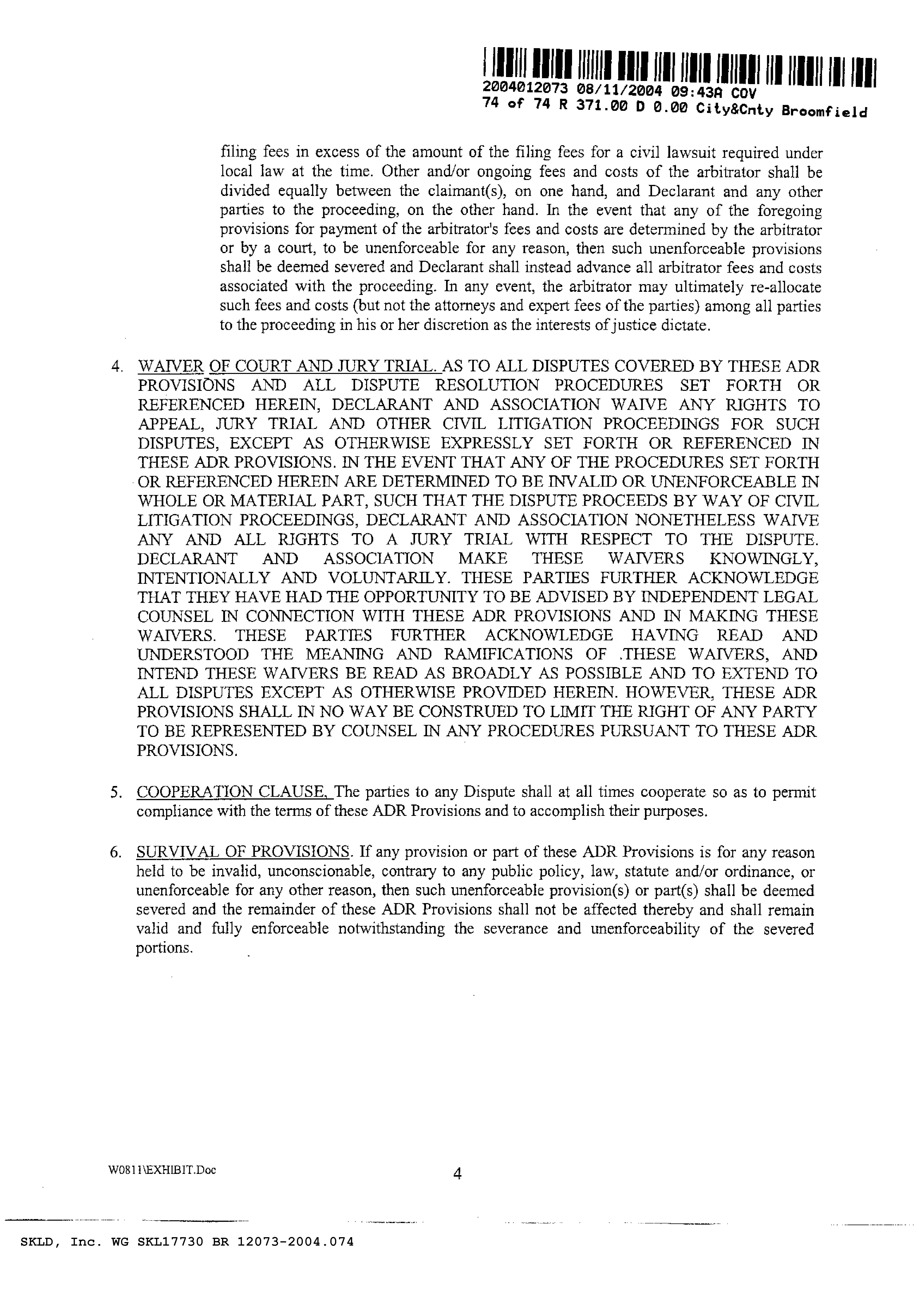 2004012073 08/11/2004 09:43A COV
74 of 74 R 371.00 D 0.00 City&Cnty Broomfield

filing fees in excess of the amount of the filing fees for a civil lawsuit required under local law at the time. Other and/or ongoing fees and costs of the arbitrator shall be divided equally between the claimant(s), on one hand, and Declarant and any other parties to the proceeding, on the other hand. In the event that any of the foregoing provisions for payment of the arbitrator's fees and costs are determined by the arbitrator or by a court, to be unenforceable for any reason, then such unenforceable provisions shall be deemed severed and Declarant shall instead advance all arbitrator fees and costs associated with the proceeding. In any event, the arbitrator may ultimately re-allocate such fees and costs (but not the attorneys and expert fees of the parties) among all parties to the proceeding in his or her discretion as the interests of justice dictate.

4. WAIVER OF COURT AND JURY TRIAL. AS TO ALL DISPUTES COVERED BY THESE ADR PROVISIONS AND ALL DISPUTE RESOLUTION PROCEDURES SET FORTH OR REFERENCED HEREIN, DECLARANT AND ASSOCIATION WAIVE ANY RIGHTS TO APPEAL, JURY TRIAL AND OTHER CIVIL LITIGATION PROCEEDINGS FOR SUCH DISPUTES, EXCEPT AS OTHERWISE EXPRESSLY SET FORTH OR REFERENCED IN THESE ADR PROVISIONS. IN THE EVENT THAT ANY OF THE PROCEDURES SET FORTH OR REFERENCED HEREIN ARE DETERMINED TO BE INVALID OR UNENFORCEABLE IN WHOLE OR MATERIAL PART, SUCH THAT THE DISPUTE PROCEEDS BY WAY OF CIVIL LITIGATION PROCEEDINGS, DECLARANT AND ASSOCIATION NONETHELESS WAIVE ANY AND ALL RIGHTS TO A JURY TRIAL WITH RESPECT TO THE DISPUTE. DECLARANT AND ASSOCIATION MAKE THESE WAIVERS KNOWINGLY, INTENTIONALLY AND VOLUNTARILY. THESE PARTIES FURTHER ACKNOWLEDGE THAT THEY HAVE HAD THE OPPORTUNITY TO BE ADVISED BY INDEPENDENT LEGAL COUNSEL IN CONNECTION WITH THESE ADR PROVISIONS AND IN MAKING THESE WAIVERS. THESE PARTIES FURTHER ACKNOWLEDGE HAVING READ AND UNDERSTOOD THE MEANING AND RAMIFICATIONS OF .THESE WAIVERS, AND INTEND THESE WAIVERS BE READ AS BROADLY AS POSSIBLE AND TO EXTEND TO ALL DISPUTES EXCEPT AS OTHERWISE PROVIDED HEREIN. HOWEVER, THESE ADR PROVISIONS SHALL IN NO WAY BE CONSTRUED TO LIMIT THE RIGHT OF ANY PARTY TO BE REPRESENTED BY COUNSEL IN ANY PROCEDURES PURSUANT TO THESE ADR PROVISIONS.

5. COOPERATION CLAUSE. The parties to any Dispute shall at all times cooperate so as to permit compliance with the terms of these ADR Provisions and to accomplish their purposes.

6. SURVIVAL OF PROVISIONS. If any provision or part of these ADR Provisions is for any reason held to be invalid, unconscionable, contrary to any public policy, law, statute and/or ordinance, or unenforceable for any other reason, then such unenforceable provision(s) or part(s) shall be deemed severed and the remainder of these ADR Provisions shall not be affected thereby and shall remain valid and fully enforceable notwithstanding the severance and unenforceability of the severed portions.

W0811\EXHIBIT.Doc

4

SKLD, Inc. WG SKL17730 BR 12073-2004.074